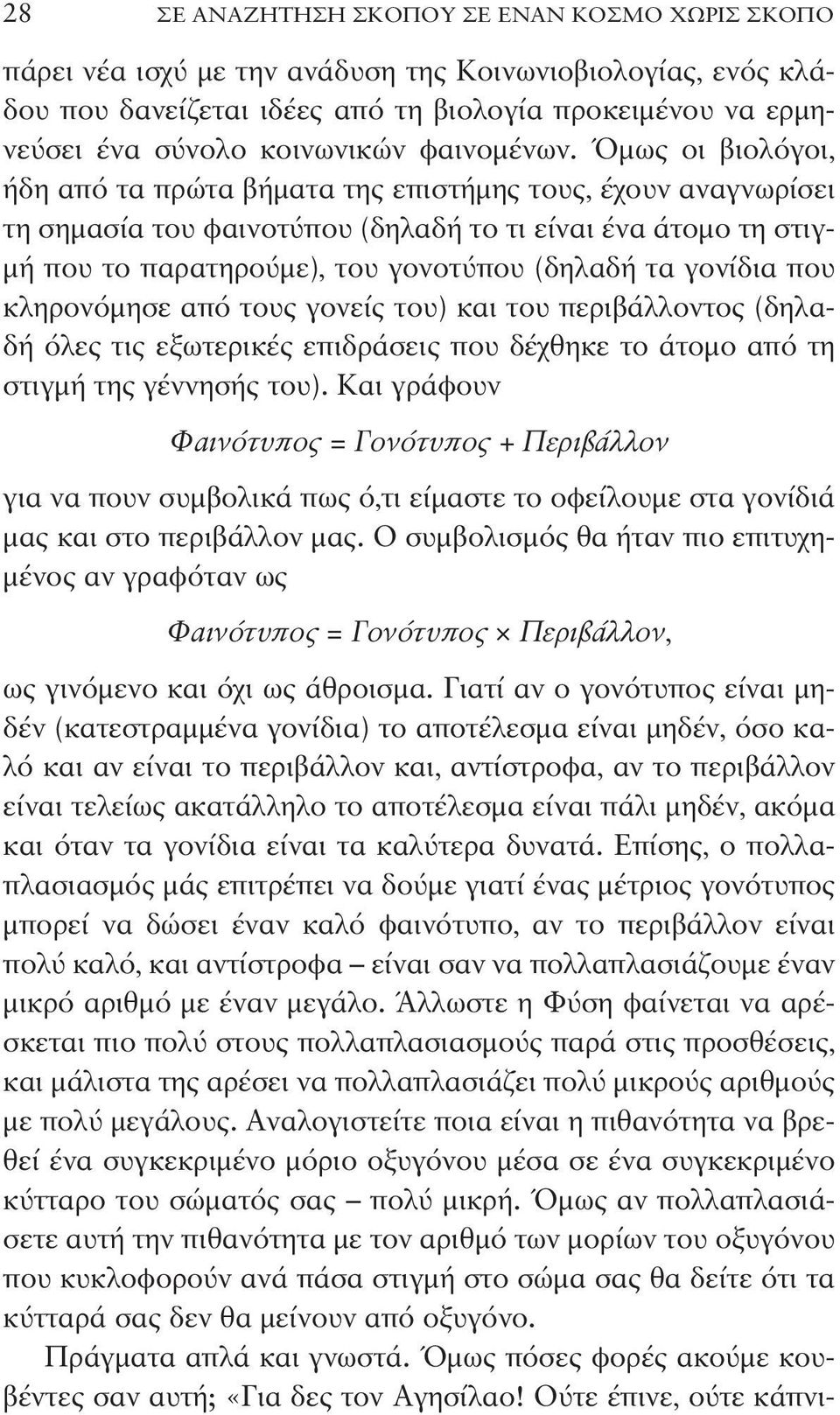 28 ΣΕ ΑΝΑΖΗΤΗΣΗ ΣΚΟΠΟΥ ΣΕ ΕΝΑΝ ΚΟΣΜΟ ΧΩΡΙΣ ΣΚΟΠΟ

πάρει νέα ισχύ με την ανάδυση της Κοινωνιοβιολογίας, ενός κλάδου που δανείζεται ιδέες από τη βιολογία προκειμένου να ερμηνεύσει ένα σύνολο κοινωνικών φαινομένων. Όμως οι βιολόγοι, ήδη από τα πρώτα βήματα της επιστήμης τους, έχουν αναγνωρίσει τη σημασία του φαινοτύπου (δηλαδή το τι είναι ένα άτομο τη στιγμή που το παρατηρούμε), του γονοτύπου (δηλαδή τα γονίδια που κληρονόμησε από τους γονείς του) και του περιβάλλοντος (δηλαδή όλες τις εξωτερικές επιδράσεις που δέχθηκε το άτομο από τη στιγμή της γέννησής του). Και γράφουν

Φαινότυπος = Γονότυπος + Περιβάλλον

για να πουν συμβολικά πως ό,τι είμαστε το οφείλουμε στα γονίδιά μας και στο περιβάλλον μας. Ο συμβολισμός θα ήταν πιο επιτυχημένος αν γραφόταν ως

Φαινότυπος = Γονότυπος × Περιβάλλον,

ως γινόμενο και όχι ως άθροισμα. Γιατί αν ο γονότυπος είναι μηδέν (κατεστραμμένα γονίδια) το αποτέλεσμα είναι μηδέν, όσο καλό και αν είναι το περιβάλλον και, αντίστροφα, αν το περιβάλλον είναι τελείως ακατάλληλο το αποτέλεσμα είναι πάλι μηδέν, ακόμα και όταν τα γονίδια είναι τα καλύτερα δυνατά. Επίσης, ο πολλαπλασιασμός μάς επιτρέπει να δούμε γιατί ένας μέτριος γονότυπος μπορεί να δώσει έναν καλό φαινότυπο, αν το περιβάλλον είναι πολύ καλό, και αντίστροφα – είναι σαν να πολλαπλασιάζουμε έναν μικρό αριθμό με έναν μεγάλο. Άλλωστε η Φύση φαίνεται να αρέσκεται πιο πολύ στους πολλαπλασιασμούς παρά στις προσθέσεις, και μάλιστα της αρέσει να πολλαπλασιάζει πολύ μικρούς αριθμούς με πολύ μεγάλους. Αναλογιστείτε ποια είναι η πιθανότητα να βρεθεί ένα συγκεκριμένο μόριο οξυγόνου μέσα σε ένα συγκεκριμένο κύτταρο του σώματός σας – πολύ μικρή. Όμως αν πολλαπλασιάσετε αυτή την πιθανότητα με τον αριθμό των μορίων του οξυγόνου που κυκλοφορούν ανά πάσα στιγμή στο σώμα σας θα δείτε ότι τα κύτταρά σας δεν θα μείνουν από οξυγόνο.

Πράγματα απλά και γνωστά. Όμως πόσες φορές ακούμε κουβέντες σαν αυτή; «Για δες τον Αγησίλαο! Ούτε έπινε, ούτε κάπνι-